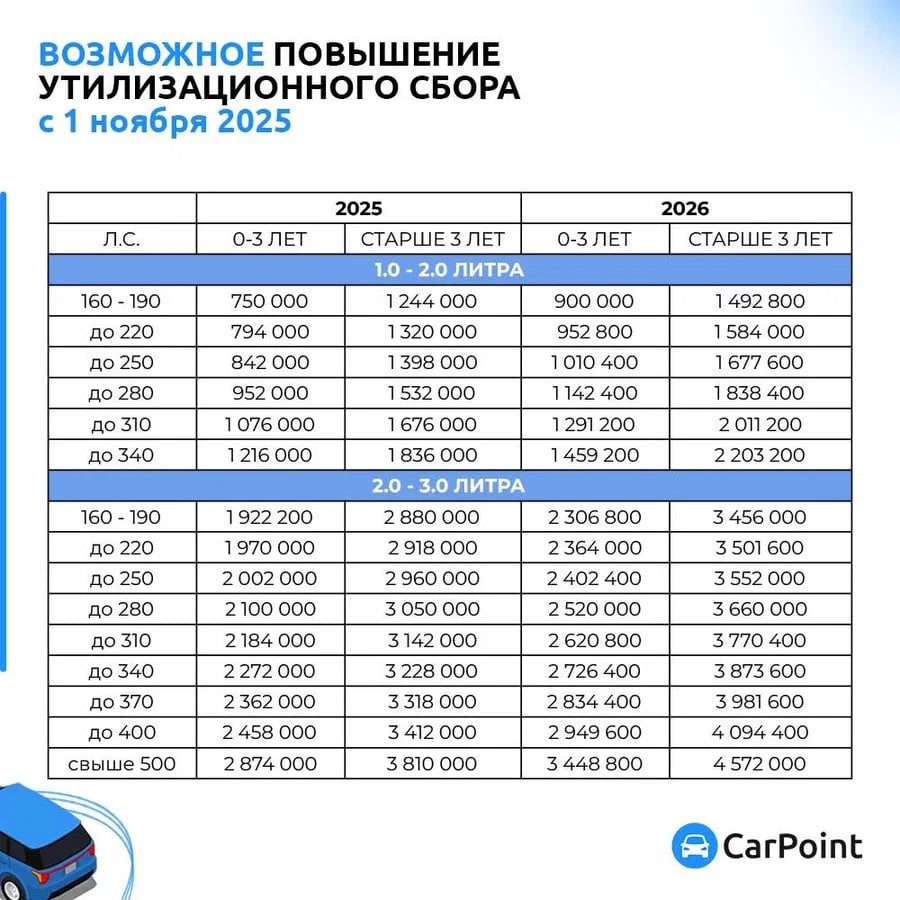 ВОЗМОЖНОЕ ПОВЫШЕНИЕ УТИЛИЗАЦИОННОГО СБОРА с 1 ноября 2025

| | 2025 | | 2026 | |
|---|---|---|---|---|
| Л.С. | 0-3 ЛЕТ | СТАРШЕ 3 ЛЕТ | 0-3 ЛЕТ | СТАРШЕ 3 ЛЕТ |
| 1.0 - 2.0 ЛИТРА | | | | |
| 160 - 190 | 750 000 | 1 244 000 | 900 000 | 1 492 800 |
| до 220 | 794 000 | 1 320 000 | 952 800 | 1 584 000 |
| до 250 | 842 000 | 1 398 000 | 1 010 400 | 1 677 600 |
| до 280 | 952 000 | 1 532 000 | 1 142 400 | 1 838 400 |
| до 310 | 1 076 000 | 1 676 000 | 1 291 200 | 2 011 200 |
| до 340 | 1 216 000 | 1 836 000 | 1 459 200 | 2 203 200 |
| 2.0 - 3.0 ЛИТРА | | | | |
| 160 - 190 | 1 922 200 | 2 880 000 | 2 306 800 | 3 456 000 |
| до 220 | 1 970 000 | 2 918 000 | 2 364 000 | 3 501 600 |
| до 250 | 2 002 000 | 2 960 000 | 2 402 400 | 3 552 000 |
| до 280 | 2 100 000 | 3 050 000 | 2 520 000 | 3 660 000 |
| до 310 | 2 184 000 | 3 142 000 | 2 620 800 | 3 770 400 |
| до 340 | 2 272 000 | 3 228 000 | 2 726 400 | 3 873 600 |
| до 370 | 2 362 000 | 3 318 000 | 2 834 400 | 3 981 600 |
| до 400 | 2 458 000 | 3 412 000 | 2 949 600 | 4 094 400 |
| свыше 500 | 2 874 000 | 3 810 000 | 3 448 800 | 4 572 000 |

CarPoint